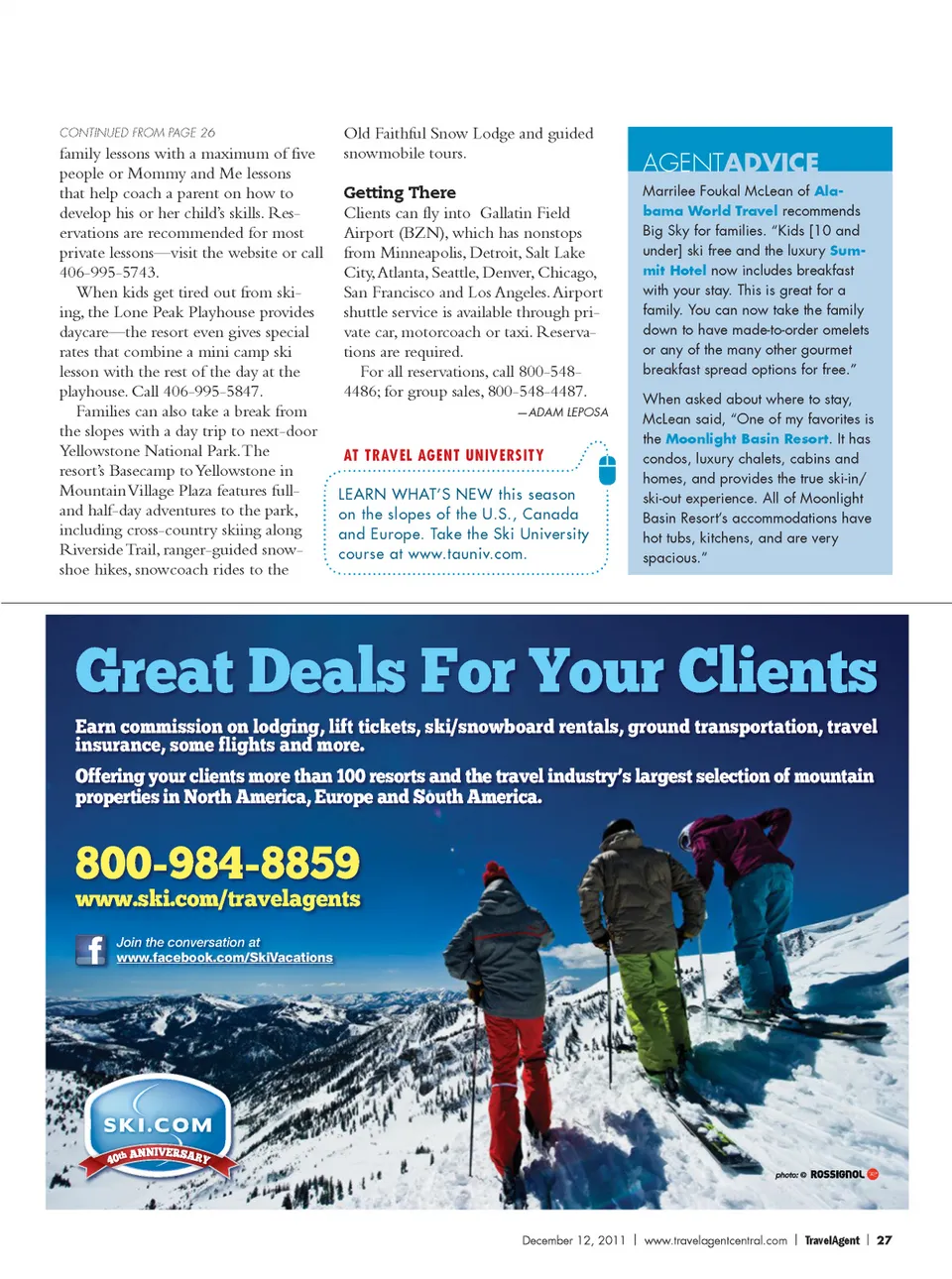 CONTINUED FROM PAGE 26
family lessons with a maximum of five people or Mommy and Me lessons that help coach a parent on how to develop his or her child's skills. Reservations are recommended for most private lessons—visit the website or call 406-995-5743.

When kids get tired out from skiing, the Lone Peak Playhouse provides daycare—the resort even gives special rates that combine a mini camp ski lesson with the rest of the day at the playhouse. Call 406-995-5847.

Families can also take a break from the slopes with a day trip to next-door Yellowstone National Park. The resort's Basecamp to Yellowstone in Mountain Village Plaza features full- and half-day adventures to the park, including cross-country skiing along Riverside Trail, ranger-guided snowshoe hikes, snowcoach rides to the Old Faithful Snow Lodge and guided snowmobile tours.

Getting There
Clients can fly into Gallatin Field Airport (BZN), which has nonstops from Minneapolis, Detroit, Salt Lake City, Atlanta, Seattle, Denver, Chicago, San Francisco and Los Angeles. Airport shuttle service is available through private car, motorcoach or taxi. Reservations are required.

For all reservations, call 800-548-4486; for group sales, 800-548-4487.

—ADAM LEPOSA

AT TRAVEL AGENT UNIVERSITY
LEARN WHAT'S NEW this season on the slopes of the U.S., Canada and Europe. Take the Ski University course at www.tauniv.com.

AGENTADVICE
Marrilee Foukal McLean of Alabama World Travel recommends Big Sky for families. "Kids [10 and under] ski free and the luxury Summit Hotel now includes breakfast with your stay. This is great for a family. You can now take the family down to have made-to-order omelets or any of the many other gourmet breakfast spread options for free."

When asked about where to stay, McLean said, "One of my favorites is the Moonlight Basin Resort. It has condos, luxury chalets, cabins and homes, and provides the true ski-in/ski-out experience. All of Moonlight Basin Resort's accommodations have hot tubs, kitchens, and are very spacious."

Great Deals For Your Clients
Earn commission on lodging, lift tickets, ski/snowboard rentals, ground transportation, travel insurance, some flights and more.
Offering your clients more than 100 resorts and the travel industry's largest selection of mountain properties in North America, Europe and South America.
800-984-8859
www.ski.com/travelagents
Join the conversation at
www.facebook.com/SkiVacations
SKI.COM
40th ANNIVERSARY
photo: © ROSSIGNOL

December 12, 2011 | www.travelagentcentral.com | TravelAgent | 27